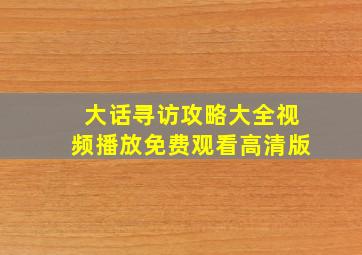 大话寻访攻略大全视频播放免费观看高清版